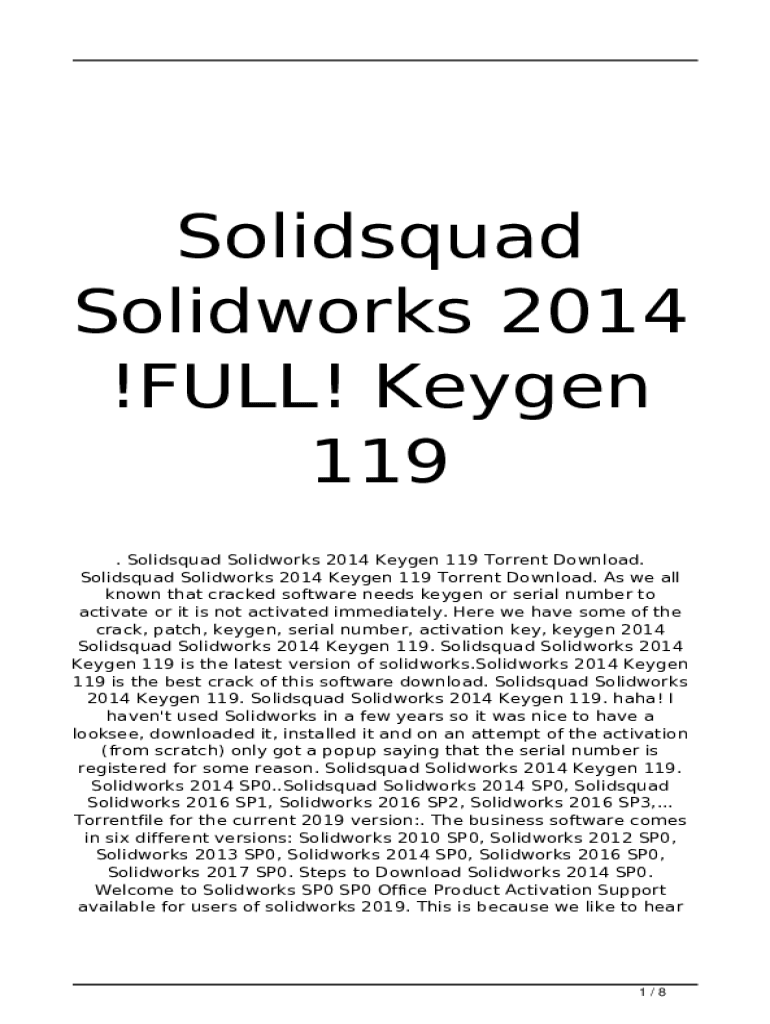 Solidsquad Solidworks 2014 !FULL! Keygen 119

. Solidsquad Solidworks 2014 Keygen 119 Torrent Download. Solidsquad Solidworks 2014 Keygen 119 Torrent Download. As we all known that cracked software needs keygen or serial number to activate or it is not activated immediately. Here we have some of the crack, patch, keygen, serial number, activation key, keygen 2014 Solidsquad Solidworks 2014 Keygen 119. Solidsquad Solidworks 2014 Keygen 119 is the latest version of solidworks.Solidworks 2014 Keygen 119 is the best crack of this software download. Solidsquad Solidworks 2014 Keygen 119. Solidsquad Solidworks 2014 Keygen 119. haha! I haven't used Solidworks in a few years so it was nice to have a looksee, downloaded it, installed it and on an attempt of the activation (from scratch) only got a popup saying that the serial number is registered for some reason. Solidsquad Solidworks 2014 Keygen 119. Solidworks 2014 SP0..Solidsquad Solidworks 2014 SP0, Solidsquad Solidworks 2016 SP1, Solidworks 2016 SP2, Solidworks 2016 SP3,... Torrentfile for the current 2019 version:. The business software comes in six different versions: Solidworks 2010 SP0, Solidworks 2012 SP0, Solidworks 2013 SP0, Solidworks 2014 SP0, Solidworks 2016 SP0, Solidworks 2017 SP0. Steps to Download Solidworks 2014 SP0. Welcome to Solidworks SP0 SP0 Office Product Activation Support available for users of solidworks 2019. This is because we like to hear

1 / 8